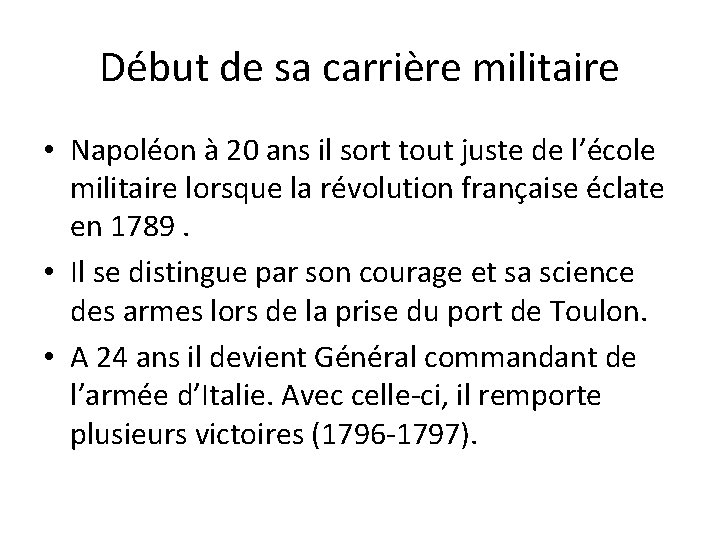 Début de sa carrière militaire

• Napoléon à 20 ans il sort tout juste de l’école militaire lorsque la révolution française éclate en 1789 .

• Il se distingue par son courage et sa science des armes lors de la prise du port de Toulon.

• A 24 ans il devient Général commandant de l’armée d’Italie. Avec celle-ci, il remporte plusieurs victoires (1796-1797).